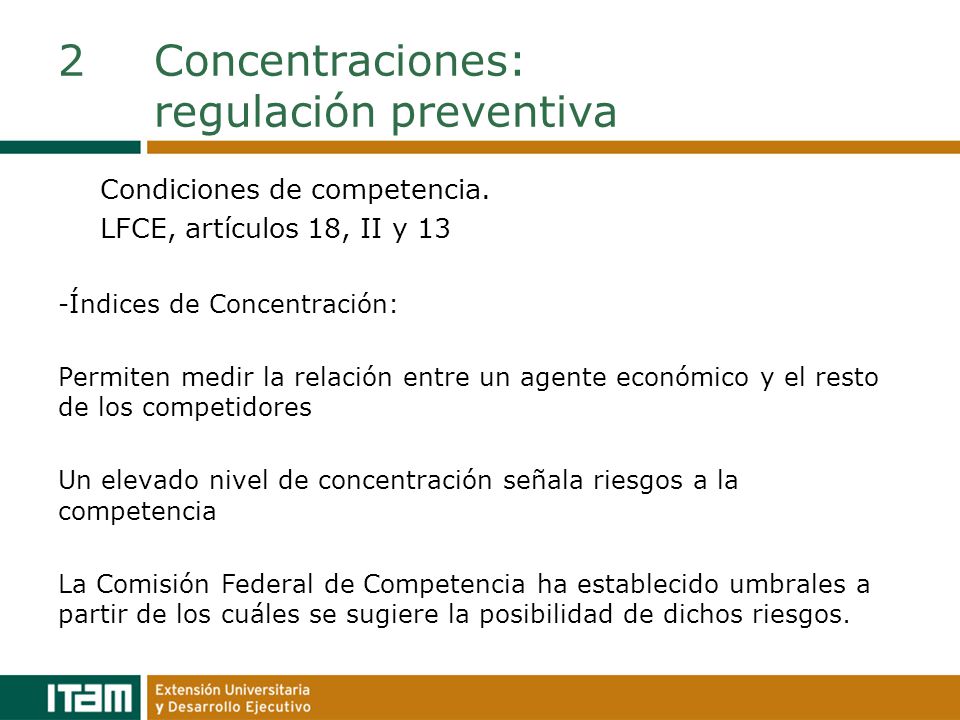 2 Concentraciones: regulación preventiva

Condiciones de competencia.
LFCE, artículos 18, II y 13

-Índices de Concentración:

Permiten medir la relación entre un agente económico y el resto de los competidores

Un elevado nivel de concentración señala riesgos a la competencia

La Comisión Federal de Competencia ha establecido umbrales a partir de los cuáles se sugiere la posibilidad de dichos riesgos.

ITAM Extensión Universitaria y Desarrollo Ejecutivo